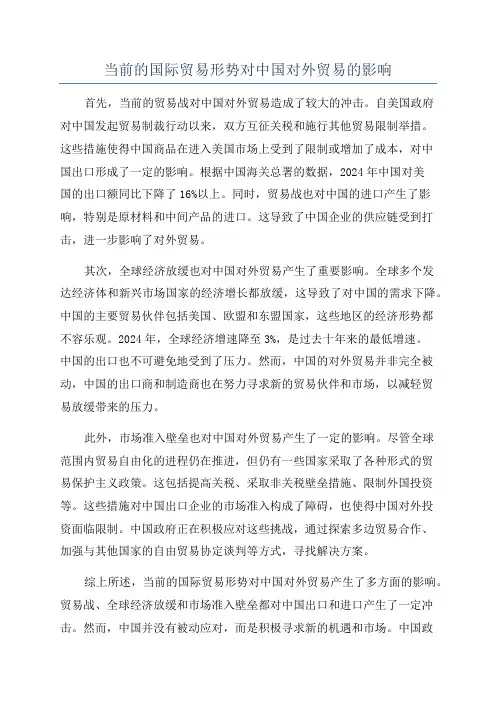 当前的国际贸易形势对中国对外贸易的影响

首先，当前的贸易战对中国对外贸易造成了较大的冲击。自美国政府对中国发起贸易制裁行动以来，双方互征关税和施行其他贸易限制举措。这些措施使得中国商品在进入美国市场上受到了限制或增加了成本，对中国出口形成了一定的影响。根据中国海关总署的数据，2024年中国对美国的出口额同比下降了16%以上。同时，贸易战也对中国的进口产生了影响，特别是原材料和中间产品的进口。这导致了中国企业的供应链受到打击，进一步影响了对外贸易。

其次，全球经济放缓也对中国对外贸易产生了重要影响。全球多个发达经济体和新兴市场国家的经济增长都放缓，这导致了对中国的需求下降。中国的主要贸易伙伴包括美国、欧盟和东盟国家，这些地区的经济形势都不容乐观。2024年，全球经济增速降至3%，是过去十年来的最低增速。中国的出口也不可避免地受到了压力。然而，中国的对外贸易并非完全被动，中国的出口商和制造商也在努力寻求新的贸易伙伴和市场，以减轻贸易放缓带来的压力。

此外，市场准入壁垒也对中国对外贸易产生了一定的影响。尽管全球范围内贸易自由化的进程仍在推进，但仍有一些国家采取了各种形式的贸易保护主义政策。这包括提高关税、采取非关税壁垒措施、限制外国投资等。这些措施对中国出口企业的市场准入构成了障碍，也使得中国对外投资面临限制。中国政府正在积极应对这些挑战，通过探索多边贸易合作、加强与其他国家的自由贸易协定谈判等方式，寻找解决方案。

综上所述，当前的国际贸易形势对中国对外贸易产生了多方面的影响。贸易战、全球经济放缓和市场准入壁垒都对中国出口和进口产生了一定冲击。然而，中国并没有被动应对，而是积极寻求新的机遇和市场。中国政